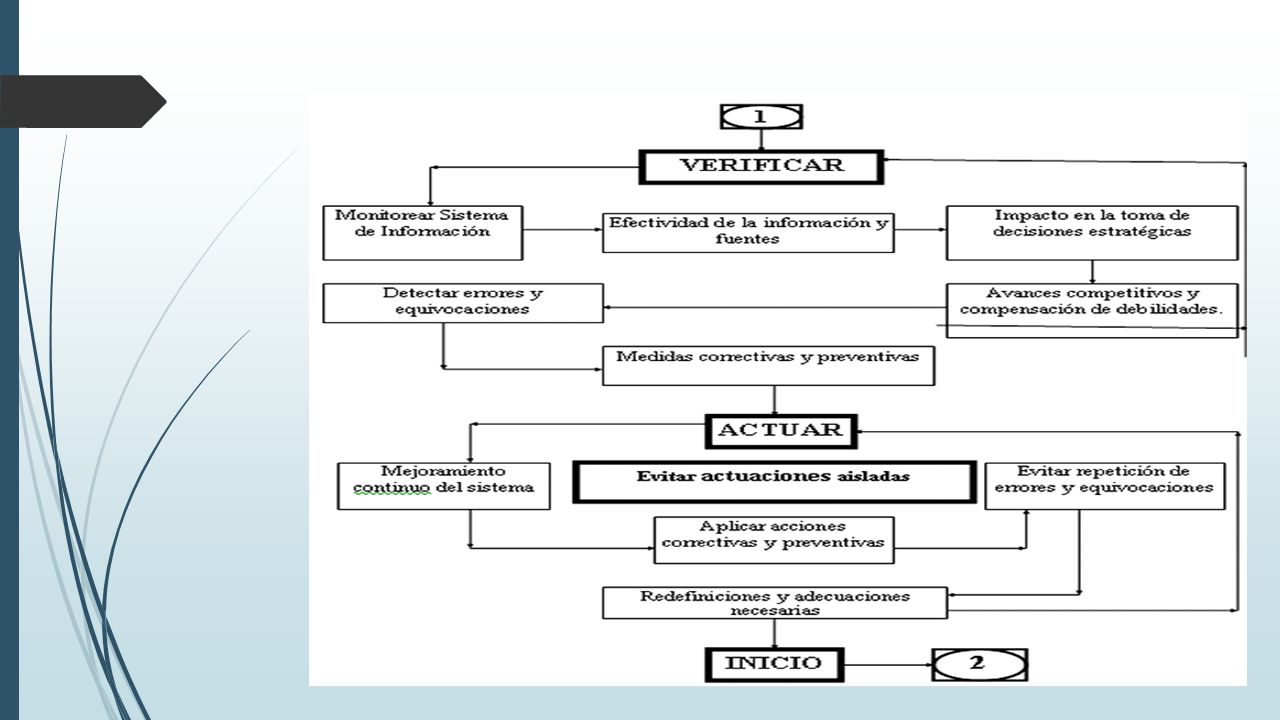 1

VERIFICAR

Monitorear Sistema de Información

Efectividad de la información y fuentes

Impacto en la toma de decisiones estratégicas

Detectar errores y equivocaciones

Avances competitivos y compensación de debilidades.

Medidas correctivas y preventivas

ACTUAR

Mejoramiento continuo del sistema

Evitar actuaciones aisladas

Evitar repetición de errores y equivocaciones

Aplicar acciones correctivas y preventivas

Redefiniciones y adecuaciones necesarias

INICIO

2